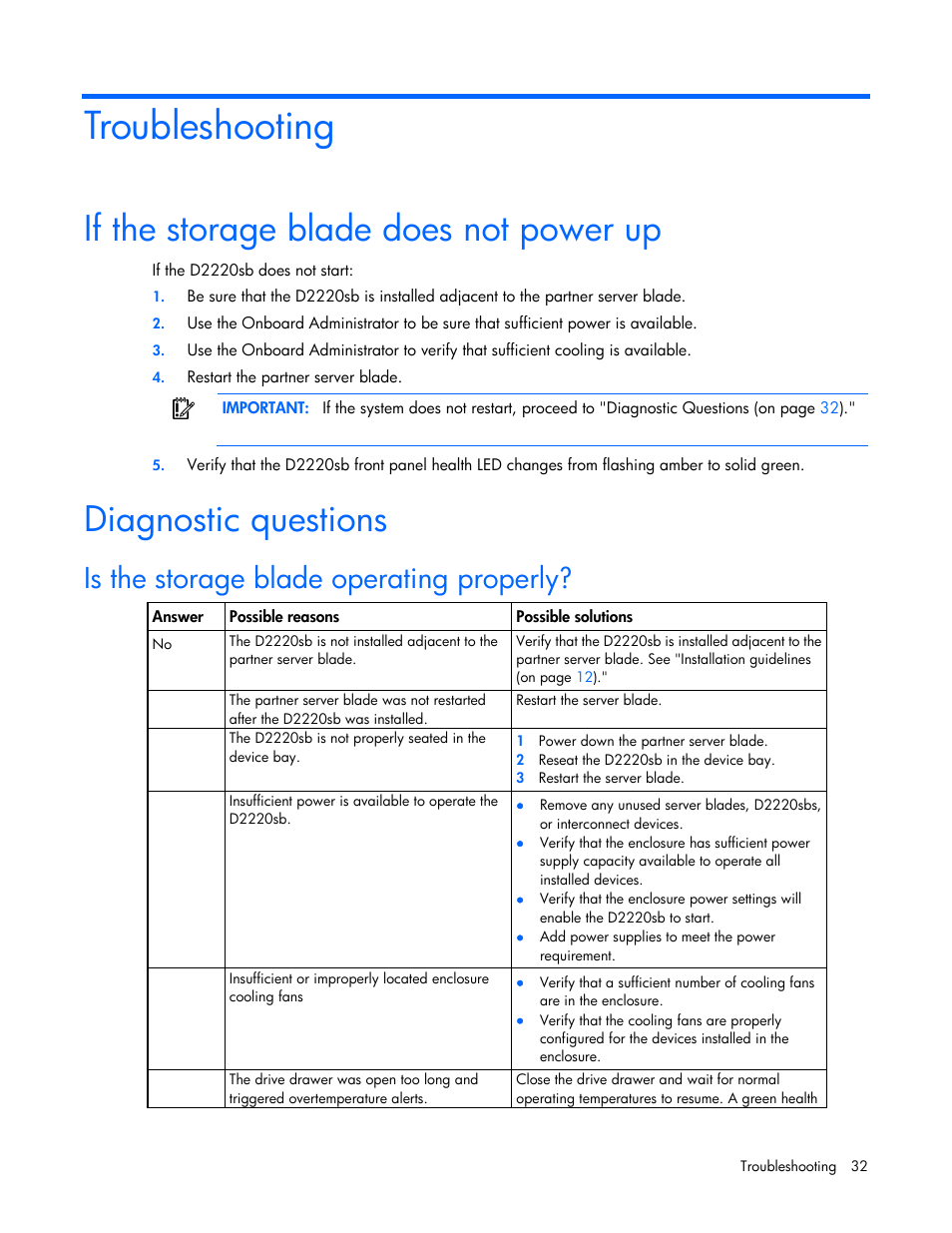 Troubleshooting

If the storage blade does not power up

If the D2220sb does not start:

1. Be sure that the D2220sb is installed adjacent to the partner server blade.
2. Use the Onboard Administrator to be sure that sufficient power is available.
3. Use the Onboard Administrator to verify that sufficient cooling is available.
4. Restart the partner server blade.

IMPORTANT: If the system does not restart, proceed to "Diagnostic Questions (on page 32)."

5. Verify that the D2220sb front panel health LED changes from flashing amber to solid green.

Diagnostic questions

Is the storage blade operating properly?

| Answer | Possible reasons | Possible solutions |
|---|---|---|
| No | The D2220sb is not installed adjacent to the partner server blade. | Verify that the D2220sb is installed adjacent to the partner server blade. See "Installation guidelines (on page 12)." |
| | The partner server blade was not restarted after the D2220sb was installed. | Restart the server blade. |
| | The D2220sb is not properly seated in the device bay. | 1 Power down the partner server blade. 2 Reseat the D2220sb in the device bay. 3 Restart the server blade. |
| | Insufficient power is available to operate the D2220sb. | • Remove any unused server blades, D2220sbs, or interconnect devices. • Verify that the enclosure has sufficient power supply capacity available to operate all installed devices. • Verify that the enclosure power settings will enable the D2220sb to start. • Add power supplies to meet the power requirement. |
| | Insufficient or improperly located enclosure cooling fans | • Verify that a sufficient number of cooling fans are in the enclosure. • Verify that the cooling fans are properly configured for the devices installed in the enclosure. |
| | The drive drawer was open too long and triggered overtemperature alerts. | Close the drive drawer and wait for normal operating temperatures to resume. A green health |

Troubleshooting 32